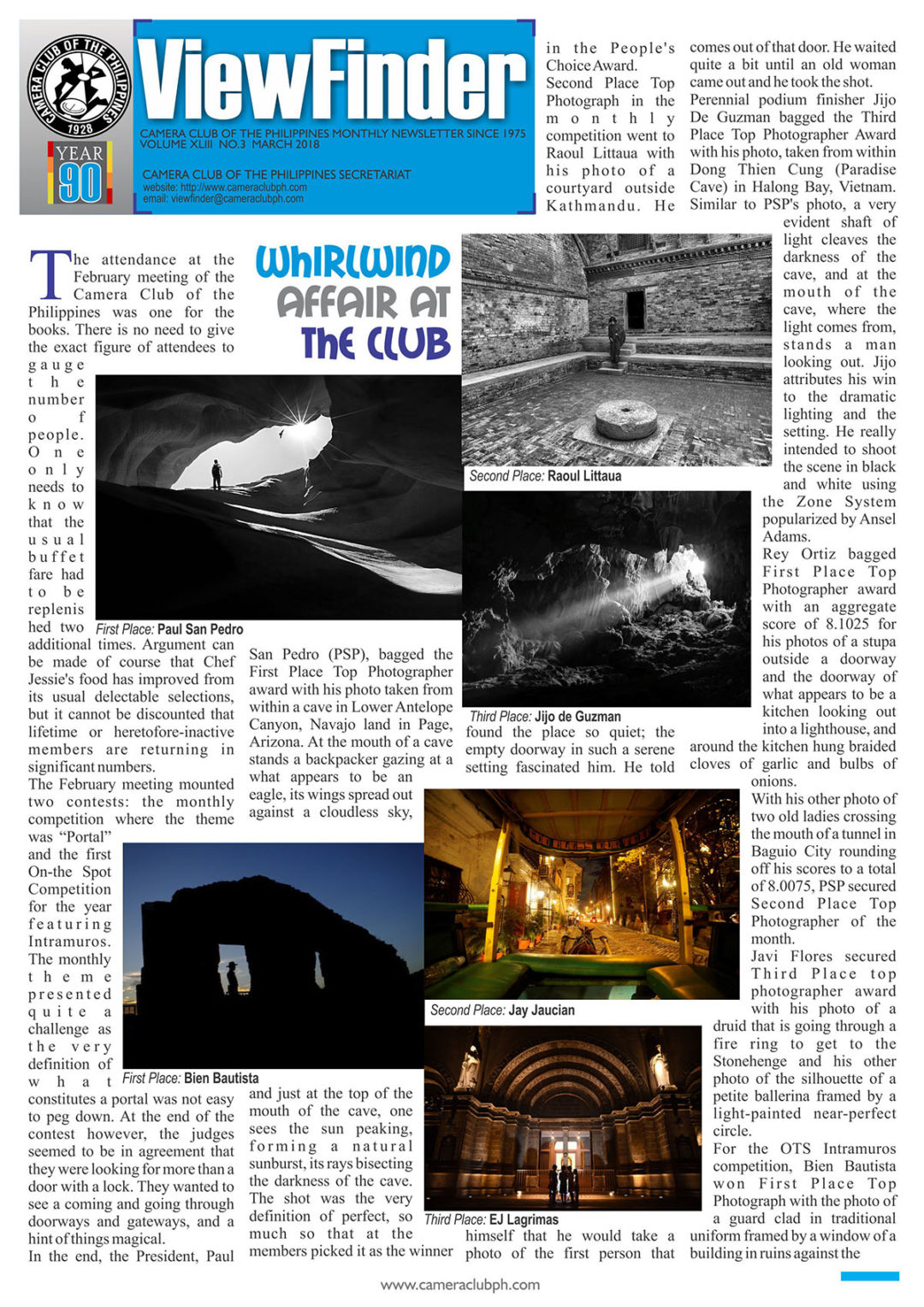 CAMERA CLUB OF THE PHILIPPINES
1928

YEAR 90

ViewFinder

CAMERA CLUB OF THE PHILIPPINES MONTHLY NEWSLETTER SINCE 1975
VOLUME XLIII NO.3 MARCH 2018

CAMERA CLUB OF THE PHILIPPINES SECRETARIAT
website: http://www.cameraclubph.com
email: viewfinder@cameraclubph.com

WHIRLWIND AFFAIR AT THE CLUB

The attendance at the February meeting of the Camera Club of the Philippines was one for the books. There is no need to give the exact figure of attendees to gauge the number of people. One only needs to know that the usual buffet fare had to be replenished two additional times. Argument can be made of course that Chef Jessie's food has improved from its usual delectable selections, but it cannot be discounted that lifetime or heretofore-inactive members are returning in significant numbers.

The February meeting mounted two contests: the monthly competition where the theme was "Portal" and the first On-the Spot Competition for the year featuring Intramuros. The monthly theme presented quite a challenge as the very definition of what constitutes a portal was not easy to peg down. At the end of the contest however, the judges seemed to be in agreement that they were looking for more than a door with a lock. They wanted to see a coming and going through doorways and gateways, and a hint of things magical.

In the end, the President, Paul San Pedro (PSP), bagged the First Place Top Photographer award with his photo taken from within a cave in Lower Antelope Canyon, Navajo land in Page, Arizona. At the mouth of a cave stands a backpacker gazing at a what appears to be an eagle, its wings spread out against a cloudless sky, and just at the top of the mouth of the cave, one sees the sun peaking, forming a natural sunburst, its rays bisecting the darkness of the cave. The shot was the very definition of perfect, so much so that at the members picked it as the winner in the People's Choice Award.

Second Place Top Photograph in the monthly competition went to Raoul Littaua with his photo of a courtyard outside Kathmandu. He found the place so quiet; the empty doorway in such a serene setting fascinated him. He told himself that he would take a photo of the first person that comes out of that door. He waited quite a bit until an old woman came out and he took the shot.

Perennial podium finisher Jijo De Guzman bagged the Third Place Top Photographer Award with his photo, taken from within Dong Thien Cung (Paradise Cave) in Halong Bay, Vietnam. Similar to PSP's photo, a very evident shaft of light cleaves the darkness of the cave, and at the mouth of the cave, where the light comes from, stands a man looking out. Jijo attributes his win to the dramatic lighting and the setting. He really intended to shoot the scene in black and white using the Zone System popularized by Ansel Adams.

Rey Ortiz bagged First Place Top Photographer award with an aggregate score of 8.1025 for his photos of a stupa outside a doorway and the doorway of what appears to be a kitchen looking out into a lighthouse, and around the kitchen hung braided cloves of garlic and bulbs of onions.

With his other photo of two old ladies crossing the mouth of a tunnel in Baguio City rounding off his scores to a total of 8.0075, PSP secured Second Place Top Photographer of the month.

Javi Flores secured Third Place top photographer award with his photo of a druid that is going through a fire ring to get to the Stonehenge and his other photo of the silhouette of a petite ballerina framed by a light-painted near-perfect circle.

For the OTS Intramuros competition, Bien Bautista won First Place Top Photograph with the photo of a guard clad in traditional uniform framed by a window of a building in ruins against the

First Place: Paul San Pedro

Second Place: Raoul Littaua

Third Place: Jijo de Guzman

First Place: Bien Bautista

Second Place: Jay Jaucian

Third Place: EJ Lagrimas

www.cameraclubph.com